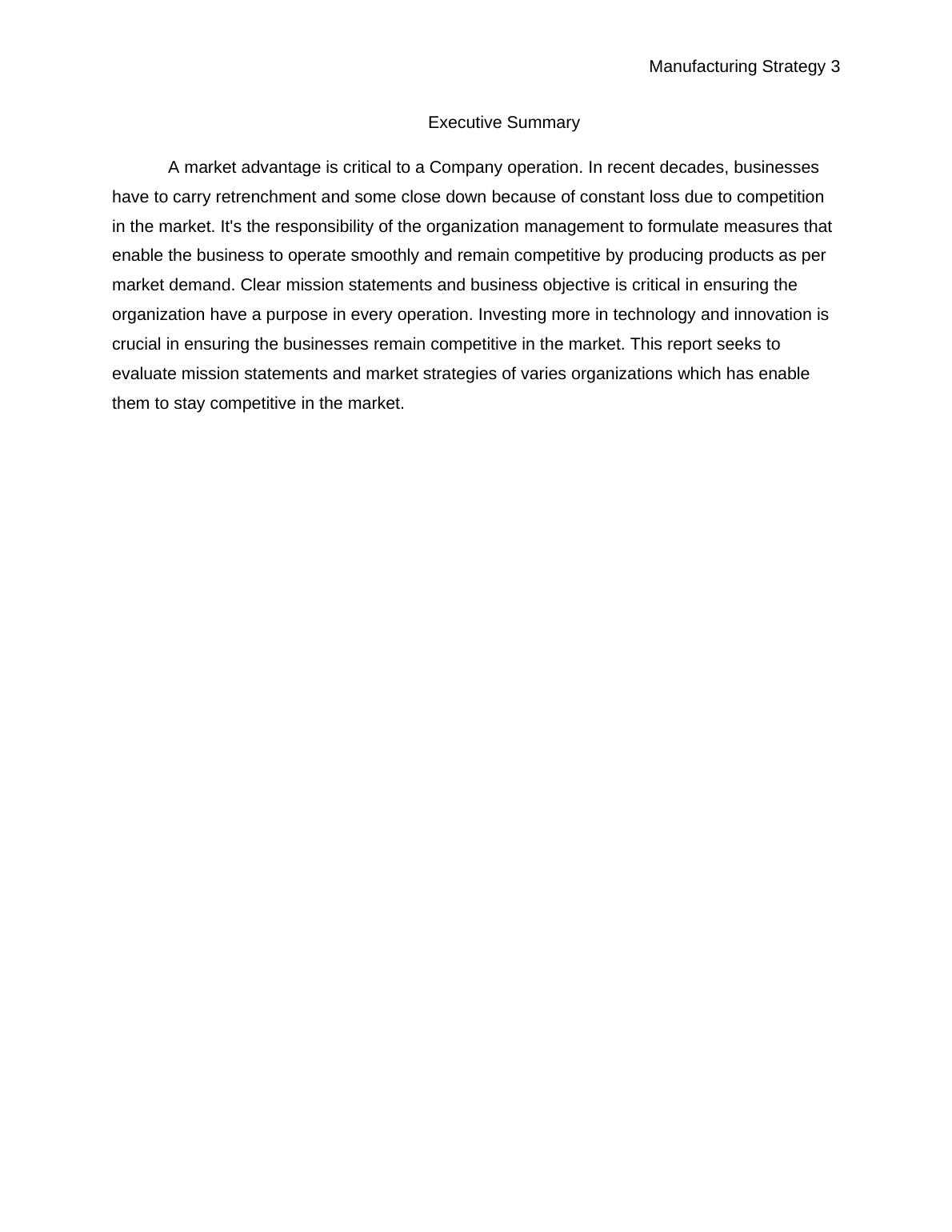 Manufacturing Strategy 3

Executive Summary

A market advantage is critical to a Company operation. In recent decades, businesses have to carry retrenchment and some close down because of constant loss due to competition in the market. It's the responsibility of the organization management to formulate measures that enable the business to operate smoothly and remain competitive by producing products as per market demand. Clear mission statements and business objective is critical in ensuring the organization have a purpose in every operation. Investing more in technology and innovation is crucial in ensuring the businesses remain competitive in the market. This report seeks to evaluate mission statements and market strategies of varies organizations which has enable them to stay competitive in the market.